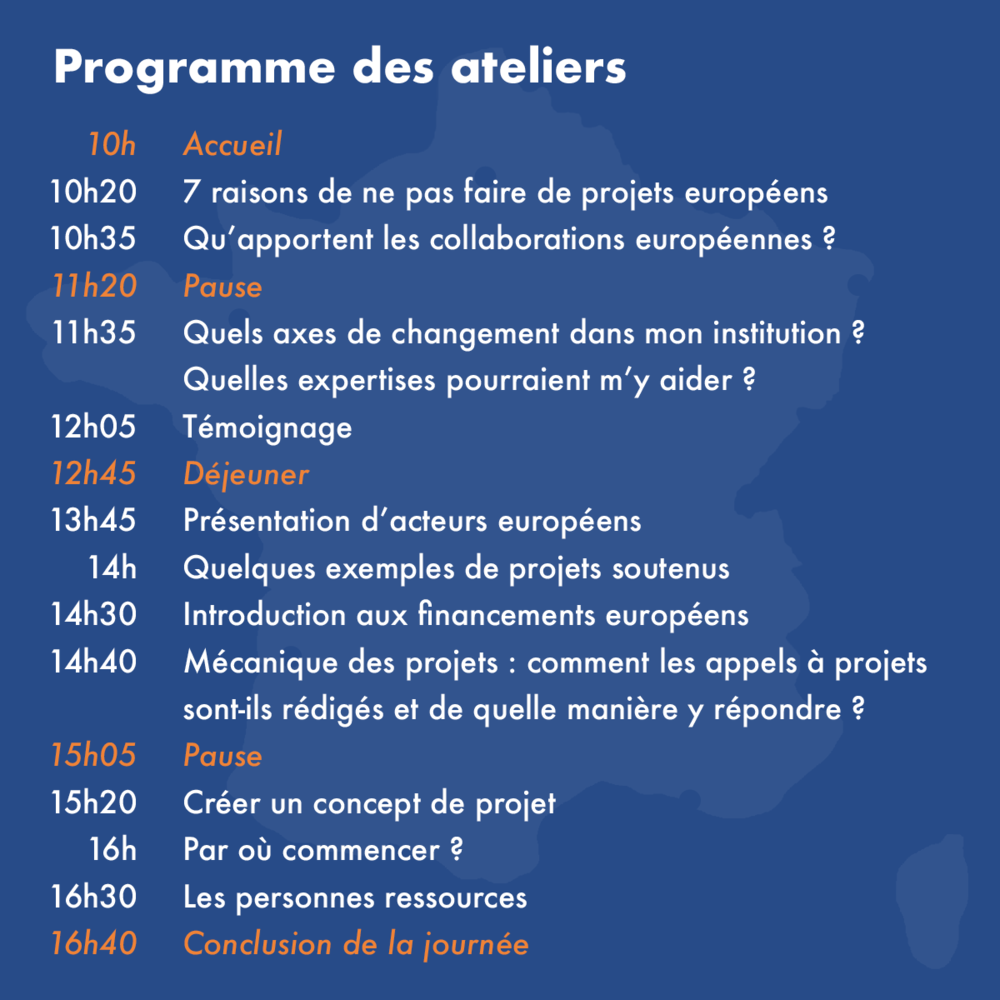 Programme des ateliers

10h Accueil
10h20 7 raisons de ne pas faire de projets européens
10h35 Qu'apportent les collaborations européennes ?
11h20 Pause
11h35 Quels axes de changement dans mon institution ? Quelles expertises pourraient m'y aider ?
12h05 Témoignage
12h45 Déjeuner
13h45 Présentation d'acteurs européens
14h Quelques exemples de projets soutenus
14h30 Introduction aux financements européens
14h40 Mécanique des projets : comment les appels à projets sont-ils rédigés et de quelle manière y répondre ?
15h05 Pause
15h20 Créer un concept de projet
16h Par où commencer ?
16h30 Les personnes ressources
16h40 Conclusion de la journée